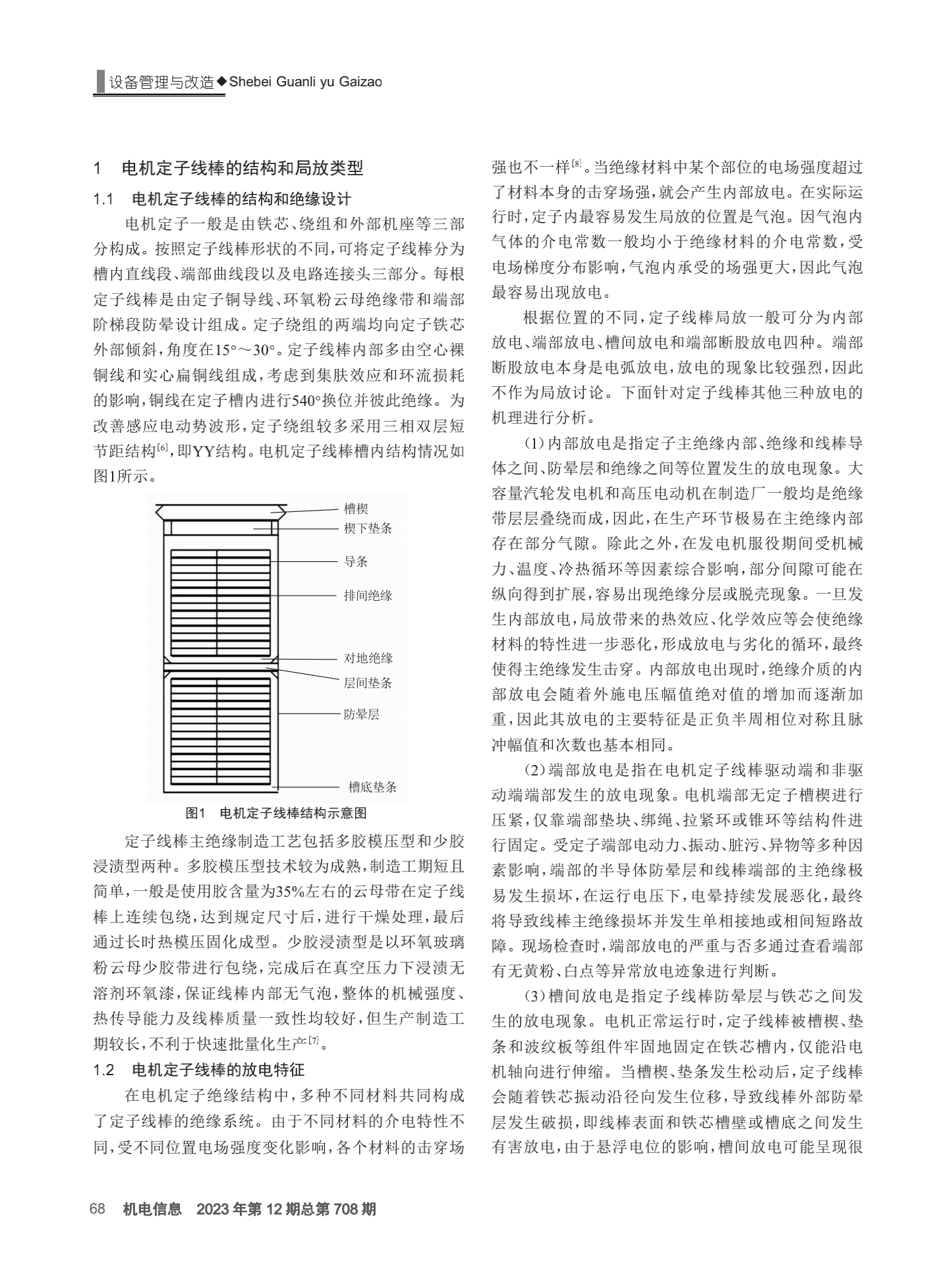 设备管理与改造◆Shebei Guanli yu Gaizao

1　电机定子线棒的结构和局放类型

1.1　电机定子线棒的结构和绝缘设计

电机定子一般是由铁芯、绕组和外部机座等三部分构成。按照定子线棒形状的不同，可将定子线棒分为槽内直线段、端部曲线段以及电路连接头三部分。每根定子线棒是由定子铜导线、环氧粉云母绝缘带和端部阶梯段防晕设计组成。定子绕组的两端均向定子铁芯外部倾斜，角度在15°～30°。定子线棒内部多由空心裸铜线和实心扁铜线组成，考虑到集肤效应和环流损耗的影响，铜线在定子槽内进行540°换位并彼此绝缘。为改善感应电动势波形，定子绕组较多采用三相双层短节距结构$^{[6]}$，即YY结构。电机定子线棒槽内结构情况如图1所示。

槽楔
楔下垫条
导条
排间绝缘
对地绝缘
层间垫条
防晕层
槽底垫条

图1　电机定子线棒结构示意图

定子线棒主绝缘制造工艺包括多胶模压型和少胶浸渍型两种。多胶模压型技术较为成熟，制造工期短且简单，一般是使用胶含量为35%左右的云母带在定子线棒上连续包绕，达到规定尺寸后，进行干燥处理，最后通过长时热模压固化成型。少胶浸渍型是以环氧玻璃粉云母少胶带进行包绕，完成后在真空压力下浸渍无溶剂环氧漆，保证线棒内部无气泡，整体的机械强度、热传导能力及线棒质量一致性均较好，但生产制造工期较长，不利于快速批量化生产$^{[7]}$。

1.2　电机定子线棒的放电特征

在电机定子绝缘结构中，多种不同材料共同构成了定子线棒的绝缘系统。由于不同材料的介电特性不同，受不同位置电场强度变化影响，各个材料的击穿场强也不一样$^{[8]}$。当绝缘材料中某个部位的电场强度超过了材料本身的击穿场强，就会产生内部放电。在实际运行时，定子内最容易发生局放的位置是气泡。因气泡内气体的介电常数一般均小于绝缘材料的介电常数，受电场梯度分布影响，气泡内承受的场强更大，因此气泡最容易出现放电。

根据位置的不同，定子线棒局放一般可分为内部放电、端部放电、槽间放电和端部断股放电四种。端部断股放电本身是电弧放电，放电的现象比较强烈，因此不作为局放讨论。下面针对定子线棒其他三种放电的机理进行分析。

（1）内部放电是指定子主绝缘内部、绝缘和线棒导体之间、防晕层和绝缘之间等位置发生的放电现象。大容量汽轮发电机和高压电动机在制造厂一般均是绝缘带层层叠绕而成，因此，在生产环节极易在主绝缘内部存在部分气隙。除此之外，在发电机服役期间受机械力、温度、冷热循环等因素综合影响，部分间隙可能在纵向得到扩展，容易出现绝缘分层或脱壳现象。一旦发生内部放电，局放带来的热效应、化学效应等会使绝缘材料的特性进一步恶化，形成放电与劣化的循环，最终使得主绝缘发生击穿。内部放电出现时，绝缘介质的内部放电会随着外施电压幅值绝对值的增加而逐渐加重，因此其放电的主要特征是正负半周相位对称且脉冲幅值和次数也基本相同。

（2）端部放电是指在电机定子线棒驱动端和非驱动端端部发生的放电现象。电机端部无定子槽楔进行压紧，仅靠端部垫块、绑绳、拉紧环或锥环等结构件进行固定。受定子端部电动力、振动、脏污、异物等多种因素影响，端部的半导体防晕层和线棒端部的主绝缘极易发生损坏，在运行电压下，电晕持续发展恶化，最终将导致线棒主绝缘损坏并发生单相接地或相间短路故障。现场检查时，端部放电的严重与否多通过查看端部有无黄粉、白点等异常放电迹象进行判断。

（3）槽间放电是指定子线棒防晕层与铁芯之间发生的放电现象。电机正常运行时，定子线棒被槽楔、垫条和波纹板等组件牢固地固定在铁芯槽内，仅能沿电机轴向进行伸缩。当槽楔、垫条发生松动后，定子线棒会随着铁芯振动沿径向发生位移，导致线棒外部防晕层发生破损，即线棒表面和铁芯槽壁或槽底之间发生有害放电，由于悬浮电位的影响，槽间放电可能呈现很

68　机电信息　2023年第12期总第708期